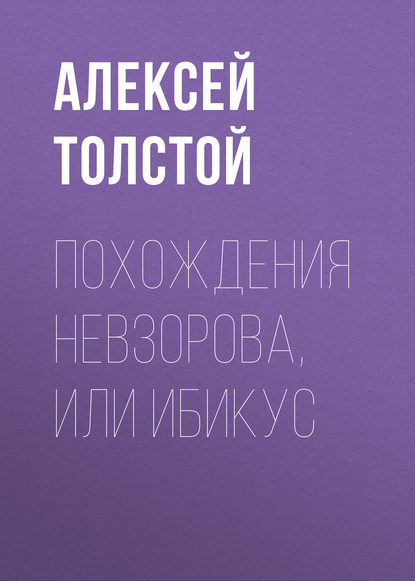 АЛЕКСЕЙ ТОЛСТОЙ

ПОХОЖДЕНИЯ НЕВЗОРОВА, ИЛИ ИБИКУС